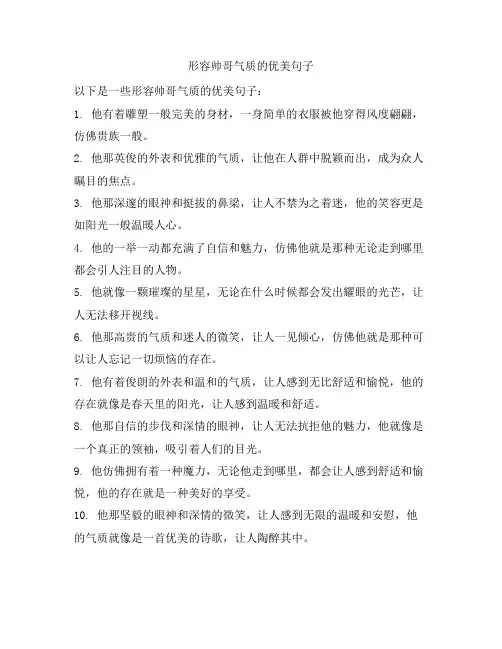 形容帅哥气质的优美句子

以下是一些形容帅哥气质的优美句子：

1. 他有着雕塑一般完美的身材，一身简单的衣服被他穿得风度翩翩，仿佛贵族一般。

2. 他那英俊的外表和优雅的气质，让他在人群中脱颖而出，成为众人瞩目的焦点。

3. 他那深邃的眼神和挺拔的鼻梁，让人不禁为之着迷，他的笑容更是如阳光一般温暖人心。

4. 他的一举一动都充满了自信和魅力，仿佛他就是那种无论走到哪里都会引人注目的人物。

5. 他就像一颗璀璨的星星，无论在什么时候都会发出耀眼的光芒，让人无法移开视线。

6. 他那高贵的气质和迷人的微笑，让人一见倾心，仿佛他就是那种可以让人忘记一切烦恼的存在。

7. 他有着俊朗的外表和温和的气质，让人感到无比舒适和愉悦，他的存在就像是春天里的阳光，让人感到温暖和舒适。

8. 他那自信的步伐和深情的眼神，让人无法抗拒他的魅力，他就像是一个真正的领袖，吸引着人们的目光。

9. 他仿佛拥有着一种魔力，无论他走到哪里，都会让人感到舒适和愉悦，他的存在就是一种美好的享受。

10. 他那坚毅的眼神和深情的微笑，让人感到无限的温暖和安慰，他的气质就像是一首优美的诗歌，让人陶醉其中。